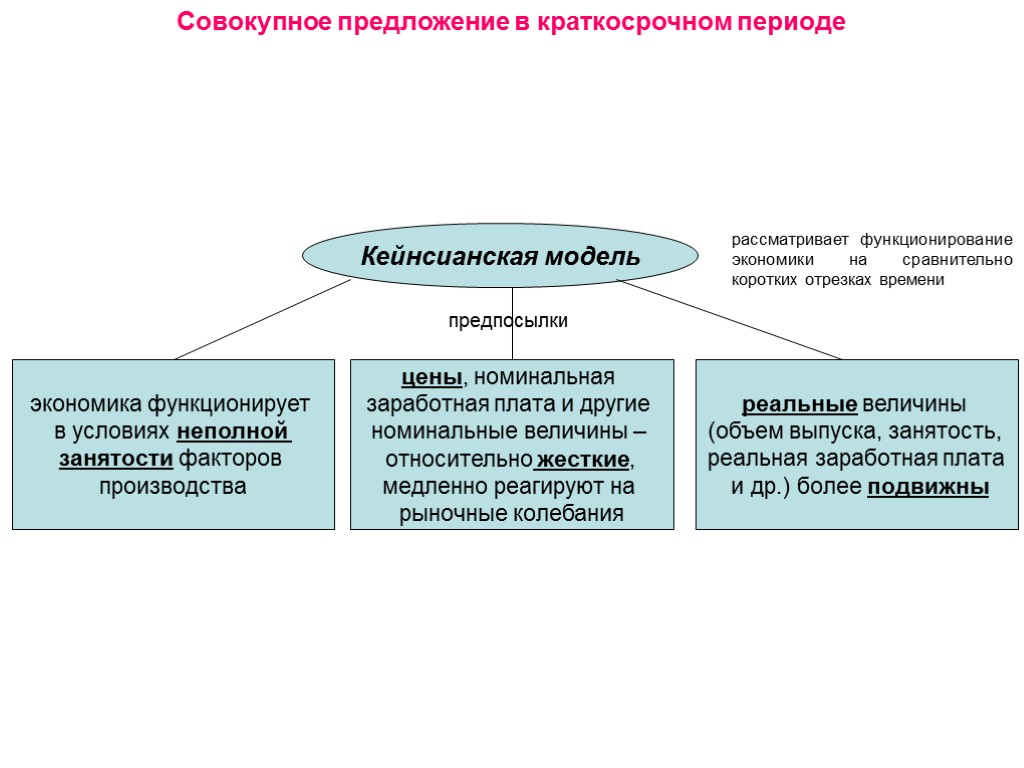 Совокупное предложение в краткосрочном периоде

Кейнсианская модель

рассматривает функционирование экономики на сравнительно коротких отрезках времени

предпосылки

экономика функционирует в условиях неполной занятости факторов производства

цены, номинальная заработная плата и другие номинальные величины – относительно жесткие, медленно реагируют на рыночные колебания

реальные величины (объем выпуска, занятость, реальная заработная плата и др.) более подвижны